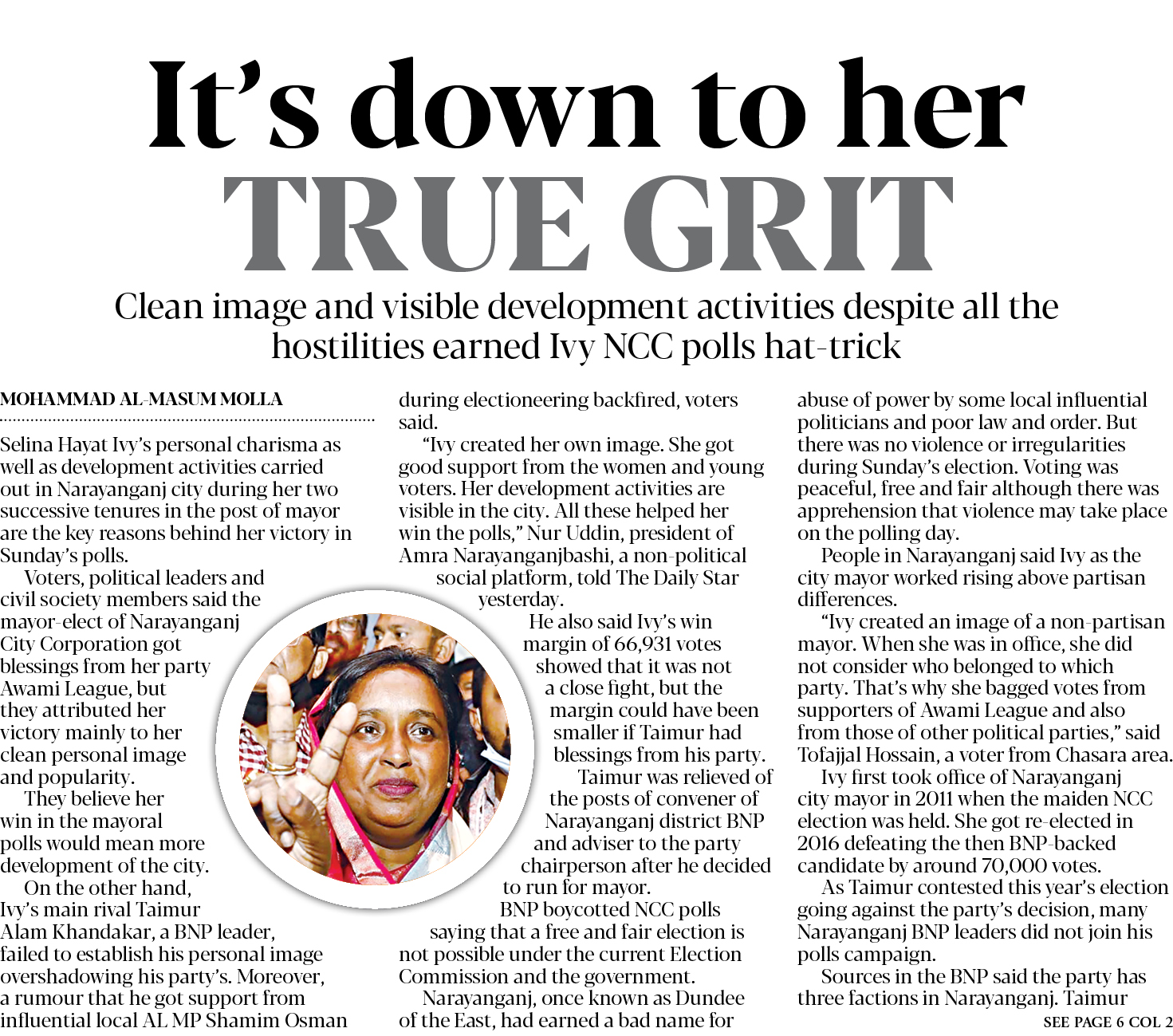 It's down to her
TRUE GRIT

Clean image and visible development activities despite all the hostilities earned Ivy NCC polls hat-trick

MOHAMMAD AL-MASUM MOLLA

Selina Hayat Ivy's personal charisma as well as development activities carried out in Narayanganj city during her two successive tenures in the post of mayor are the key reasons behind her victory in Sunday's polls.

Voters, political leaders and civil society members said the mayor-elect of Narayanganj City Corporation got blessings from her party Awami League, but they attributed her victory mainly to her clean personal image and popularity.

They believe her win in the mayoral polls would mean more development of the city.

On the other hand, Ivy's main rival Taimur Alam Khandakar, a BNP leader, failed to establish his personal image overshadowing his party's. Moreover, a rumour that he got support from influential local AL MP Shamim Osman during electioneering backfired, voters said.

"Ivy created her own image. She got good support from the women and young voters. Her development activities are visible in the city. All these helped her win the polls," Nur Uddin, president of Amra Narayanganjbashi, a non-political social platform, told The Daily Star yesterday.

He also said Ivy's win margin of 66,931 votes showed that it was not a close fight, but the margin could have been smaller if Taimur had blessings from his party.

Taimur was relieved of the posts of convener of Narayanganj district BNP and adviser to the party chairperson after he decided to run for mayor.

BNP boycotted NCC polls saying that a free and fair election is not possible under the current Election Commission and the government.

Narayanganj, once known as Dundee of the East, had earned a bad name for abuse of power by some local influential politicians and poor law and order. But there was no violence or irregularities during Sunday's election. Voting was peaceful, free and fair although there was apprehension that violence may take place on the polling day.

People in Narayanganj said Ivy as the city mayor worked rising above partisan differences.

"Ivy created an image of a non-partisan mayor. When she was in office, she did not consider who belonged to which party. That's why she bagged votes from supporters of Awami League and also from those of other political parties," said Tofajjal Hossain, a voter from Chasara area.

Ivy first took office of Narayanganj city mayor in 2011 when the maiden NCC election was held. She got re-elected in 2016 defeating the then BNP-backed candidate by around 70,000 votes.

As Taimur contested this year's election going against the party's decision, many Narayanganj BNP leaders did not join his polls campaign.

Sources in the BNP said the party has three factions in Narayanganj. Taimur

SEE PAGE 6 COL 2